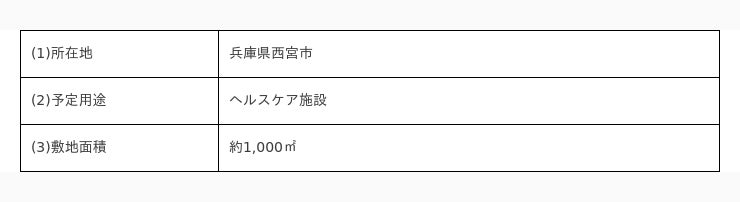 | (1)所在地 | 兵庫県西宮市 |
|---|---|
| (2)予定用途 | ヘルスケア施設 |
| (3)敷地面積 | 約1,000㎡ |